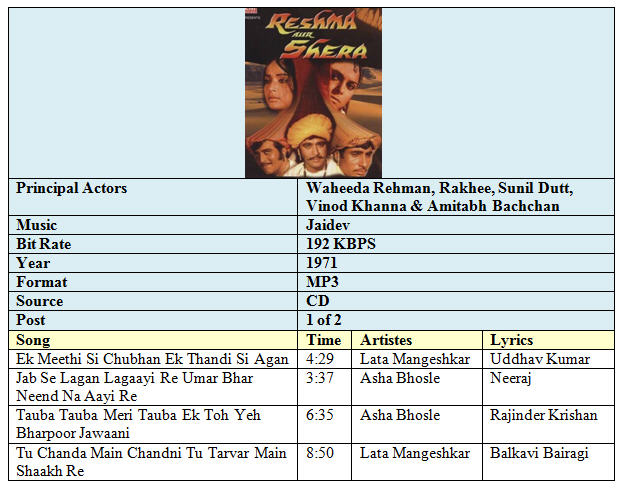 RESHMA AUR SHERA

| Principal Actors | Waheeda Rehman, Rakhee, Sunil Dutt, Vinod Khanna & Amitabh Bachchan |
|---|---|
| Music | Jaidev |
| Bit Rate | 192 KBPS |
| Year | 1971 |
| Format | MP3 |
| Source | CD |
| Post | 1 of 2 |

| Song | Time | Artistes | Lyrics |
|---|---|---|---|
| Ek Meethi Si Chubhan Ek Thandi Si Agan | 4:29 | Lata Mangeshkar | Uddhav Kumar |
| Jab Se Lagan Lagaayi Re Umar Bhar Neend Na Aayi Re | 3:37 | Asha Bhosle | Neeraj |
| Tauba Tauba Meri Tauba Ek Toh Yeh Bharpoor Jawaani | 6:35 | Asha Bhosle | Rajinder Krishan |
| Tu Chanda Main Chandni Tu Tarvar Main Shaakh Re | 8:50 | Lata Mangeshkar | Balkavi Bairagi |